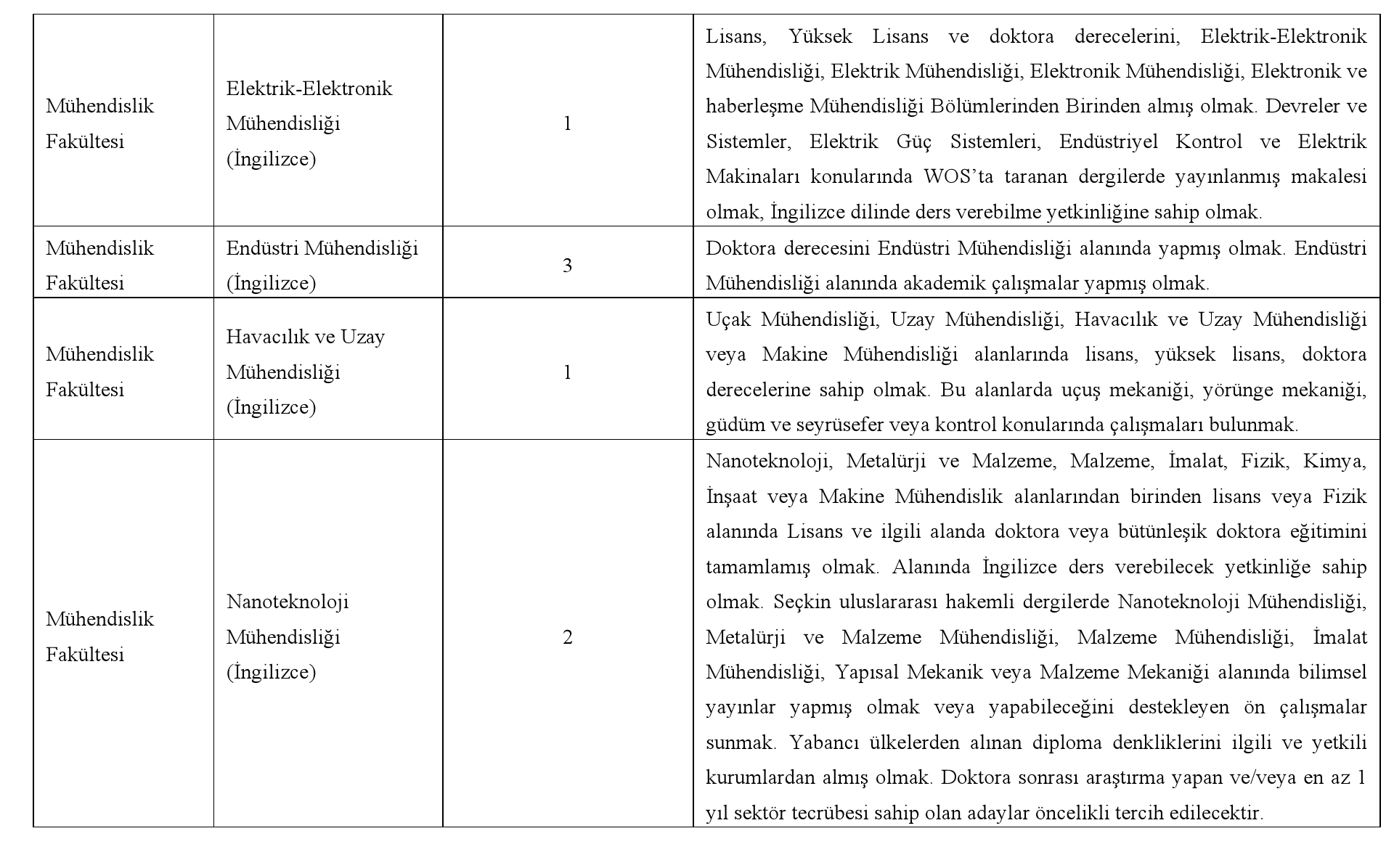 | Mühendislik Fakültesi | Elektrik-Elektronik Mühendisliği (İngilizce) | 1 | Lisans, Yüksek Lisans ve doktora derecelerini, Elektrik-Elektronik Mühendisliği, Elektrik Mühendisliği, Elektronik Mühendisliği, Elektronik ve haberleşme Mühendisliği Bölümlerinden Birinden almış olmak. Devreler ve Sistemler, Elektrik Güç Sistemleri, Endüstriyel Kontrol ve Elektrik Makinaları konularında WOS'ta taranan dergilerde yayınlanmış makalesi olmak, İngilizce dilinde ders verebilme yetkinliğine sahip olmak. |
|---|---|---|---|
| Mühendislik Fakültesi | Endüstri Mühendisliği (İngilizce) | 3 | Doktora derecesini Endüstri Mühendisliği alanında yapmış olmak. Endüstri Mühendisliği alanında akademik çalışmalar yapmış olmak. |
| Mühendislik Fakültesi | Havacılık ve Uzay Mühendisliği (İngilizce) | 1 | Uçak Mühendisliği, Uzay Mühendisliği, Havacılık ve Uzay Mühendisliği veya Makine Mühendisliği alanlarında lisans, yüksek lisans, doktora derecelerine sahip olmak. Bu alanlarda uçuş mekaniği, yörünge mekaniği, güdüm ve seyrüsefer veya kontrol konularında çalışmaları bulunmak. |
| Mühendislik Fakültesi | Nanoteknoloji Mühendisliği (İngilizce) | 2 | Nanoteknoloji, Metalürji ve Malzeme, Malzeme, İmalat, Fizik, Kimya, İnşaat veya Makine Mühendislik alanlarından birinden lisans veya Fizik alanında Lisans ve ilgili alanda doktora veya bütünleşik doktora eğitimini tamamlamış olmak. Alanında İngilizce ders verebilecek yetkinliğe sahip olmak. Seçkin uluslararası hakemli dergilerde Nanoteknoloji Mühendisliği, Metalürji ve Malzeme Mühendisliği, Malzeme Mühendisliği, İmalat Mühendisliği, Yapısal Mekanik veya Malzeme Mekaniği alanında bilimsel yayınlar yapmış olmak veya yapabileceğini destekleyen ön çalışmalar sunmak. Yabancı ülkelerden alınan diploma denkliklerini ilgili ve yetkili kurumlardan almış olmak. Doktora sonrası araştırma yapan ve/veya en az 1 yıl sektör tecrübesi sahip olan adaylar öncelikli tercih edilecektir. |